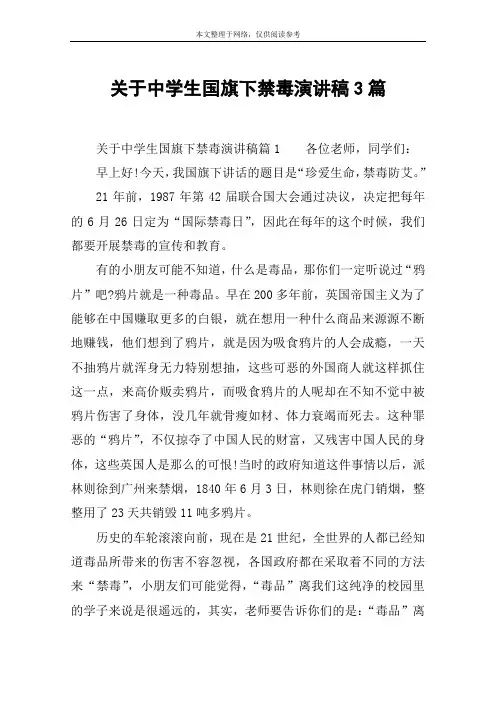 本文整理于网络，仅供阅读参考

关于中学生国旗下禁毒演讲稿3篇

关于中学生国旗下禁毒演讲稿篇1　　各位老师，同学们：

早上好!今天，我国旗下讲话的题目是“珍爱生命，禁毒防艾。”

21年前，1987年第42届联合国大会通过决议，决定把每年的6月26日定为“国际禁毒日”，因此在每年的这个时候，我们都要开展禁毒的宣传和教育。

有的小朋友可能不知道，什么是毒品，那你们一定听说过“鸦片”吧?鸦片就是一种毒品。早在200多年前，英国帝国主义为了能够在中国赚取更多的白银，就在想用一种什么商品来源源不断地赚钱，他们想到了鸦片，就是因为吸食鸦片的人会成瘾，一天不抽鸦片就浑身无力特别想抽，这些可恶的外国商人就这样抓住这一点，来高价贩卖鸦片，而吸食鸦片的人呢却在不知不觉中被鸦片伤害了身体，没几年就骨瘦如材、体力衰竭而死去。这种罪恶的“鸦片”，不仅掠夺了中国人民的财富，又残害中国人民的身体，这些英国人是那么的可恨!当时的政府知道这件事情以后，派林则徐到广州来禁烟，1840年6月3日，林则徐在虎门销烟，整整用了23天共销毁11吨多鸦片。

历史的车轮滚滚向前，现在是21世纪，全世界的人都已经知道毒品所带来的伤害不容忽视，各国政府都在采取着不同的方法来“禁毒”，小朋友们可能觉得，“毒品”离我们这纯净的校园里的学子来说是很遥远的，其实，老师要告诉你们的是：“毒品”离